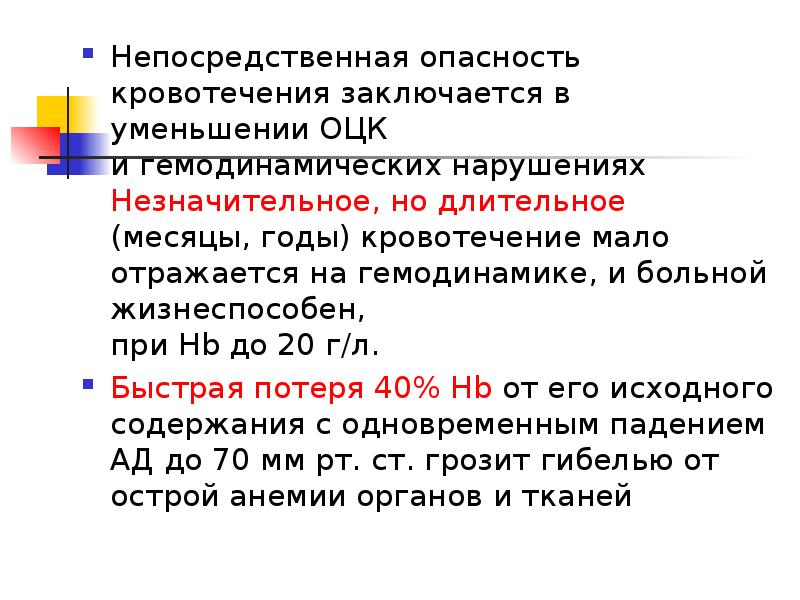 Непосредственная опасность кровотечения заключается в уменьшении ОЦК
и гемодинамических нарушениях
Незначительное, но длительное (месяцы, годы) кровотечение мало отражается на гемодинамике, и больной жизнеспособен,
при Hb до 20 г/л.

Быстрая потеря 40% Hb от его исходного содержания с одновременным падением АД до 70 мм рт. ст. грозит гибелью от острой анемии органов и тканей